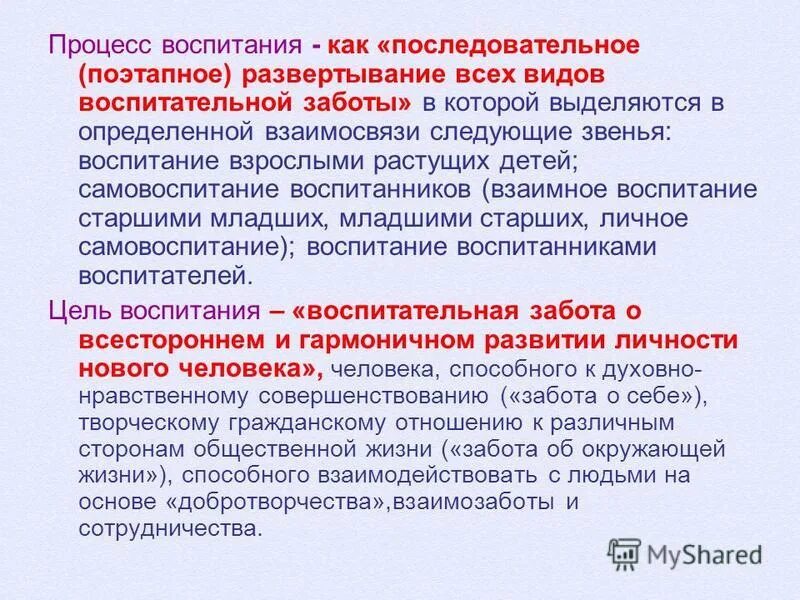 Процесс воспитания - как «последовательное (поэтапное) развертывание всех видов воспитательной заботы» в которой выделяются в определенной взаимосвязи следующие звенья: воспитание взрослыми растущих детей; самовоспитание воспитанников (взаимное воспитание старшими младших, младшими старших, личное самовоспитание); воспитание воспитанниками воспитателей.

Цель воспитания – «воспитательная забота о всестороннем и гармоничном развитии личности нового человека», человека, способного к духовно-нравственному совершенствованию («забота о себе»), творческому гражданскому отношению к различным сторонам общественной жизни («забота об окружающей жизни»), способного взаимодействовать с людьми на основе «добротворчества»,взаимозаботы и сотрудничества.

MyShared